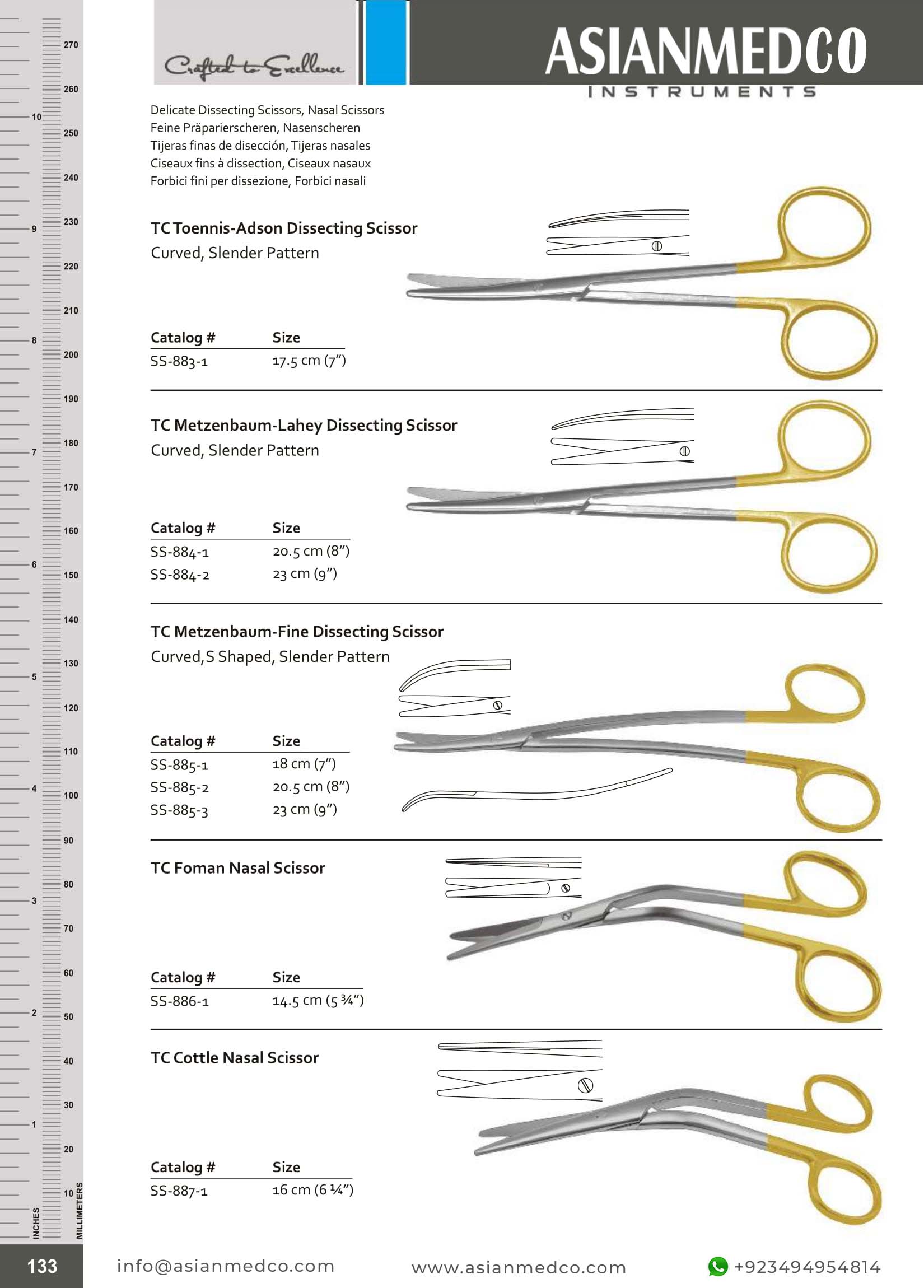 270
260
10
250
240
230
9
220
210
8
200
190
180
7
170
160
6
150
140
130
5
120
110
4
100
90
80
3
70
60
2
50
40
30
1
20
10
INCHES
MILLIMETERS

Crafted to Excellence

ASIANMEDCO
INSTRUMENTS

Delicate Dissecting Scissors, Nasal Scissors
Feine Präparierscheren, Nasenscheren
Tijeras finas de disección, Tijeras nasales
Ciseaux fins à dissection, Ciseaux nasaux
Forbici fini per dissezione, Forbici nasali

TC Toennis-Adson Dissecting Scissor
Curved, Slender Pattern

| Catalog # | Size |
|---|---|
| SS-883-1 | 17.5 cm (7") |

TC Metzenbaum-Lahey Dissecting Scissor
Curved, Slender Pattern

| Catalog # | Size |
|---|---|
| SS-884-1 | 20.5 cm (8") |
| SS-884-2 | 23 cm (9") |

TC Metzenbaum-Fine Dissecting Scissor
Curved,S Shaped, Slender Pattern

| Catalog # | Size |
|---|---|
| SS-885-1 | 18 cm (7") |
| SS-885-2 | 20.5 cm (8") |
| SS-885-3 | 23 cm (9") |

TC Foman Nasal Scissor

| Catalog # | Size |
|---|---|
| SS-886-1 | 14.5 cm (5 ¾") |

TC Cottle Nasal Scissor

| Catalog # | Size |
|---|---|
| SS-887-1 | 16 cm (6 ¼") |

133 info@asianmedco.com www.asianmedco.com +923494954814